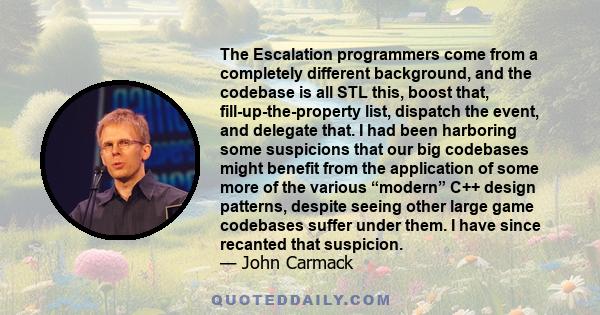 The Escalation programmers come from a completely different background, and the codebase is all STL this, boost that, fill-up-the-property list, dispatch the event, and delegate that. I had been harboring some suspicions that our big codebases might benefit from the application of some more of the various “modern” C++ design patterns, despite seeing other large game codebases suffer under them. I have since recanted that suspicion.
— John Carmack

QUOTEDDAILY.COM